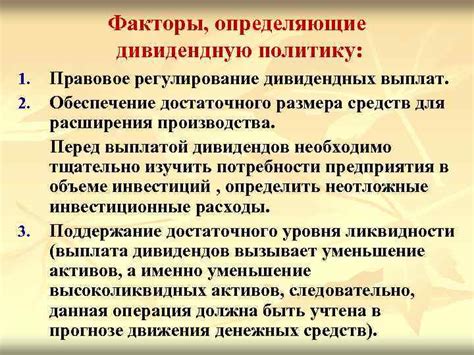 Факторы, определяющие дивидендную политику:

1. Правовое регулирование дивидендных выплат.
2. Обеспечение достаточного размера средств для расширения производства.

Перед выплатой дивидендов необходимо тщательно изучить потребности предприятия в объеме инвестиций , определить неотложные инвестиционные расходы.

3. Поддержание достаточного уровня ликвидности (выплата дивидендов вызывает уменьшение активов, а именно уменьшение высоколиквидных активов, следовательно, данная операция должна быть учтена в прогнозе движения денежных средств).